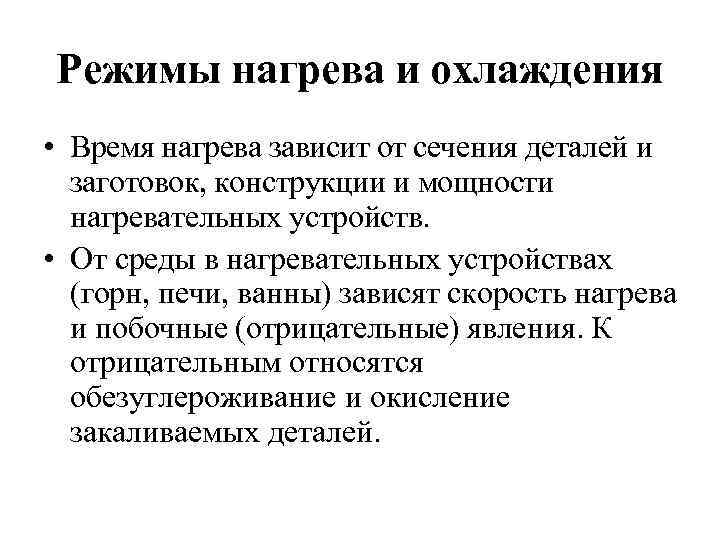 Режимы нагрева и охлаждения

• Время нагрева зависит от сечения деталей и заготовок, конструкции и мощности нагревательных устройств.

• От среды в нагревательных устройствах (горн, печи, ванны) зависят скорость нагрева и побочные (отрицательные) явления. К отрицательным относятся обезуглероживание и окисление закаливаемых деталей.